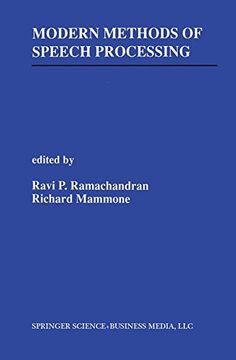 MODERN METHODS OF SPEECH PROCESSING

edited by

Ravi P. Ramachandran
Richard Mammone

SPRINGER SCIENCE+BUSINESS MEDIA, LLC